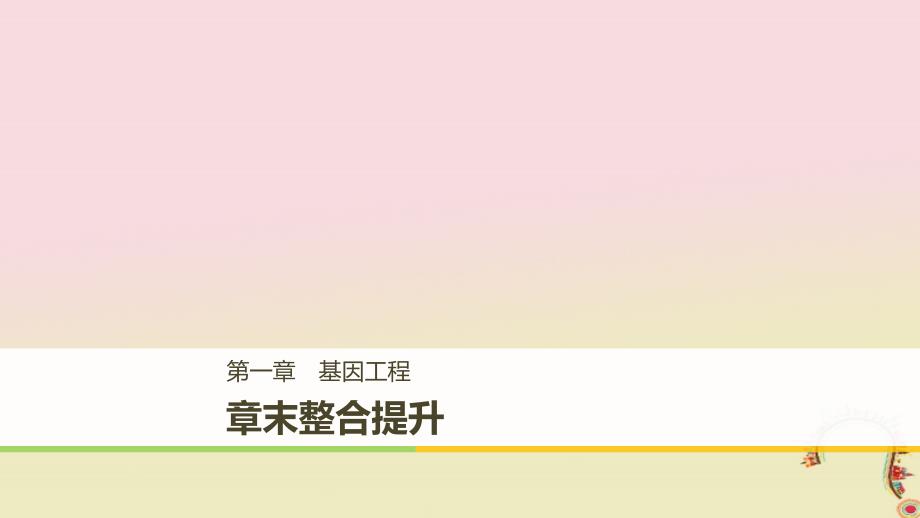 第一章　基因工程

章末整合提升